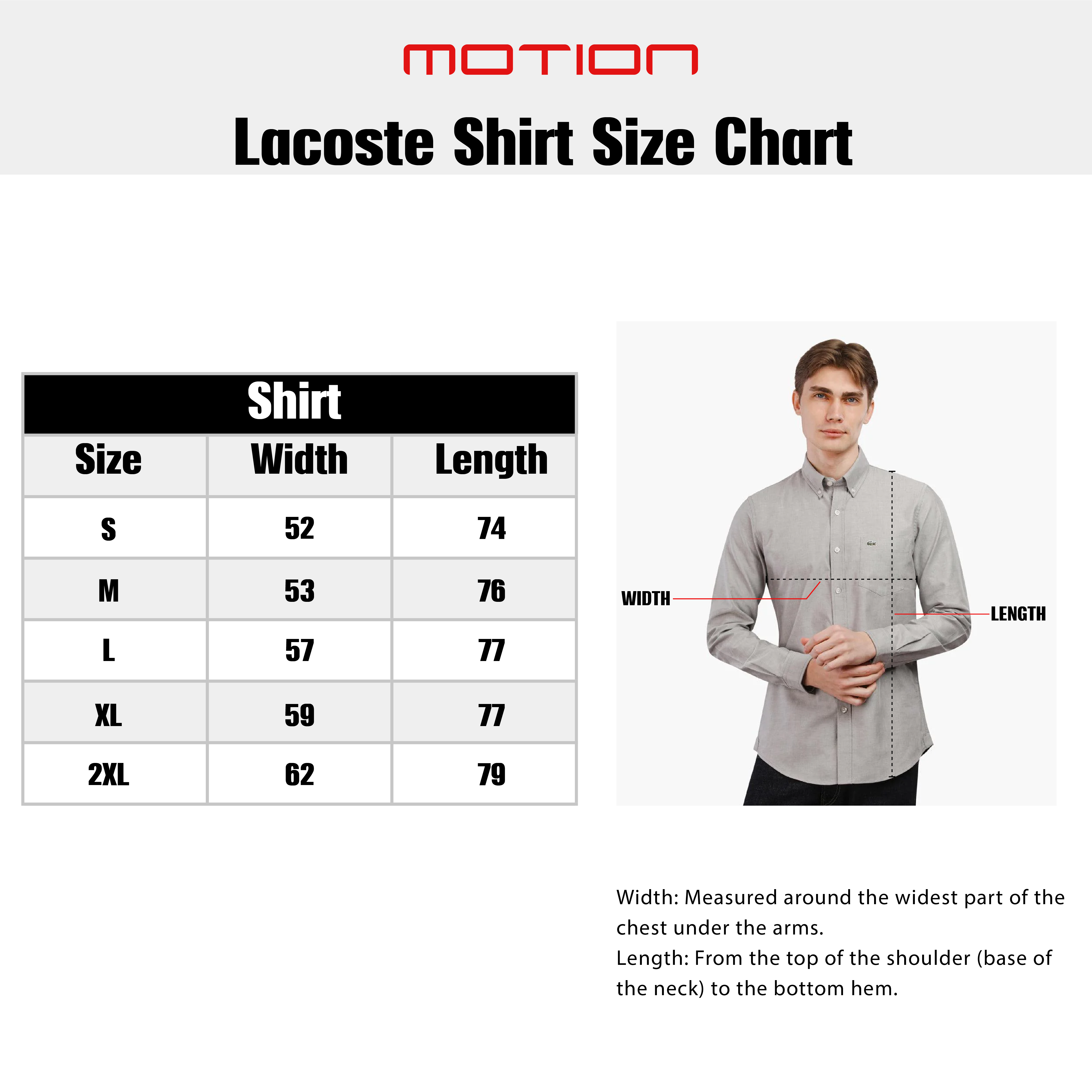 MOTION

Lacoste Shirt Size Chart

Shirt

| Size | Width | Length |
|---|---|---|
| S | 52 | 74 |
| M | 53 | 76 |
| L | 57 | 77 |
| XL | 59 | 77 |
| 2XL | 62 | 79 |

WIDTH

LENGTH

Width: Measured around the widest part of the chest under the arms.
Length: From the top of the shoulder (base of the neck) to the bottom hem.